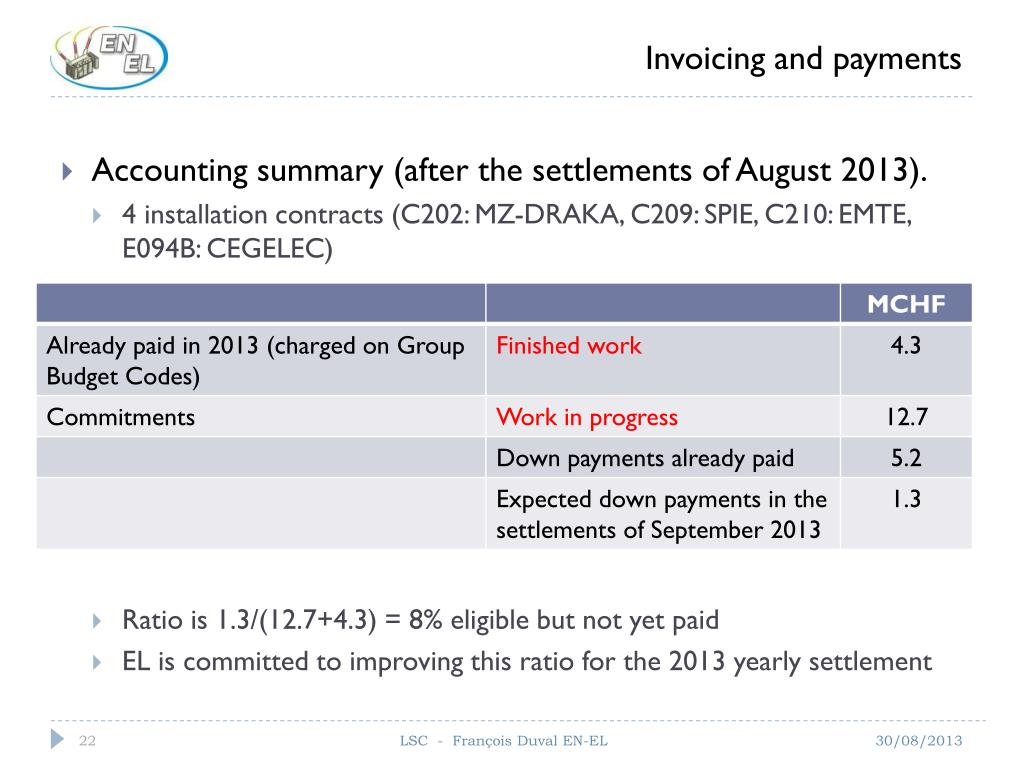 EN
EL

Invoicing and payments

Accounting summary (after the settlements of August 2013).

4 installation contracts (C202: MZ-DRAKA, C209: SPIE, C210: EMTE, E094B: CEGELEC)

| | | MCHF |
|---|---|---|
| Already paid in 2013 (charged on Group Budget Codes) | Finished work | 4.3 |
| Commitments | Work in progress | 12.7 |
| | Down payments already paid | 5.2 |
| | Expected down payments in the settlements of September 2013 | 1.3 |

Ratio is 1.3/(12.7+4.3) = 8% eligible but not yet paid

EL is committed to improving this ratio for the 2013 yearly settlement

22 LSC - François Duval EN-EL 30/08/2013